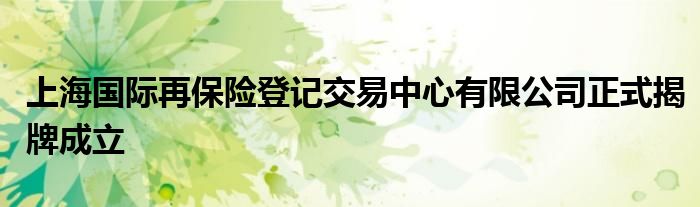 上海国际再保险登记交易中心有限公司正式揭牌成立